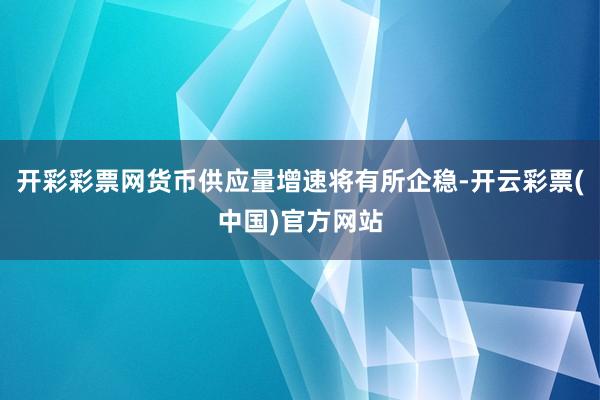 开彩彩票网货币供应量增速将有所企稳-开云彩票(中国)官方网站